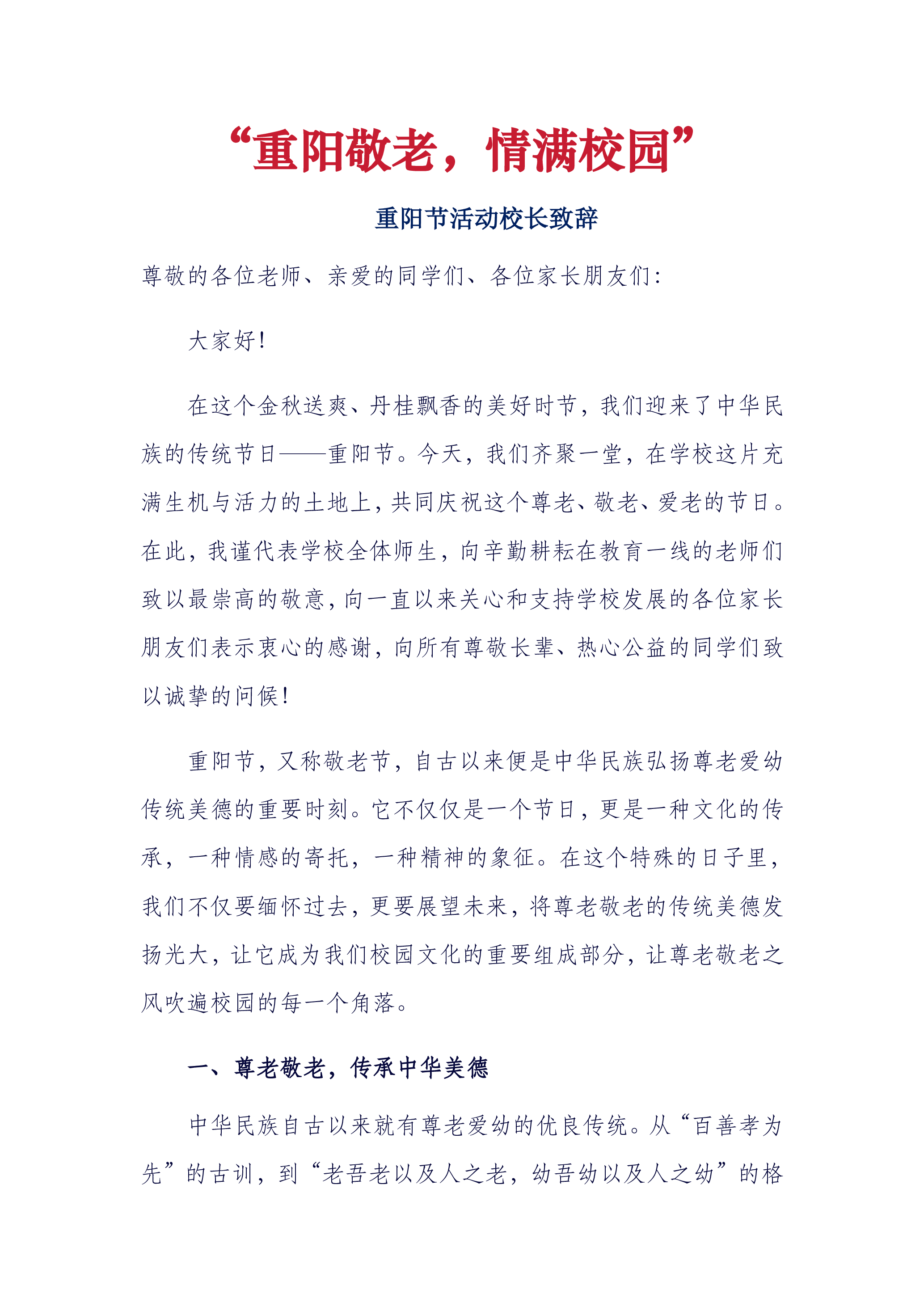 “重阳敬老，情满校园”

重阳节活动校长致辞

尊敬的各位老师、亲爱的同学们、各位家长朋友们:

大家好!

在这个金秋送爽、丹桂飘香的美好时节，我们迎来了中华民族的传统节日——重阳节。今天，我们齐聚一堂，在学校这片充满生机与活力的土地上，共同庆祝这个尊老、敬老、爱老的节日。在此，我谨代表学校全体师生，向辛勤耕耘在教育一线的老师们致以最崇高的敬意，向一直以来关心和支持学校发展的各位家长朋友们表示衷心的感谢，向所有尊敬长辈、热心公益的同学们致以诚挚的问候!

重阳节，又称敬老节，自古以来便是中华民族弘扬尊老爱幼传统美德的重要时刻。它不仅仅是一个节日，更是一种文化的传承，一种情感的寄托，一种精神的象征。在这个特殊的日子里，我们不仅要缅怀过去，更要展望未来，将尊老敬老的传统美德发扬光大，让它成为我们校园文化的重要组成部分，让尊老敬老之风吹遍校园的每一个角落。

一、尊老敬老，传承中华美德

中华民族自古以来就有尊老爱幼的优良传统。从“百善孝为先”的古训，到“老吾老以及人之老，幼吾幼以及人之幼”的格